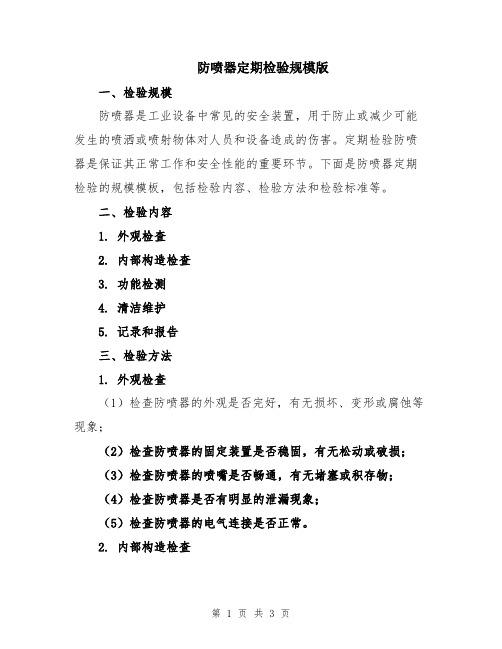 防喷器定期检验规模版

一、检验规模

防喷器是工业设备中常见的安全装置，用于防止或减少可能发生的喷洒或喷射物体对人员和设备造成的伤害。定期检验防喷器是保证其正常工作和安全性能的重要环节。下面是防喷器定期检验的规模模板，包括检验内容、检验方法和检验标准等。

二、检验内容

1. 外观检查

2. 内部构造检查

3. 功能检测

4. 清洁维护

5. 记录和报告

三、检验方法

1. 外观检查

（1）检查防喷器的外观是否完好，有无损坏、变形或腐蚀等现象；

（2）检查防喷器的固定装置是否稳固，有无松动或破损；

（3）检查防喷器的喷嘴是否畅通，有无堵塞或积存物；

（4）检查防喷器是否有明显的泄漏现象；

（5）检查防喷器的电气连接是否正常。

2. 内部构造检查

第 1 页 共 3 页